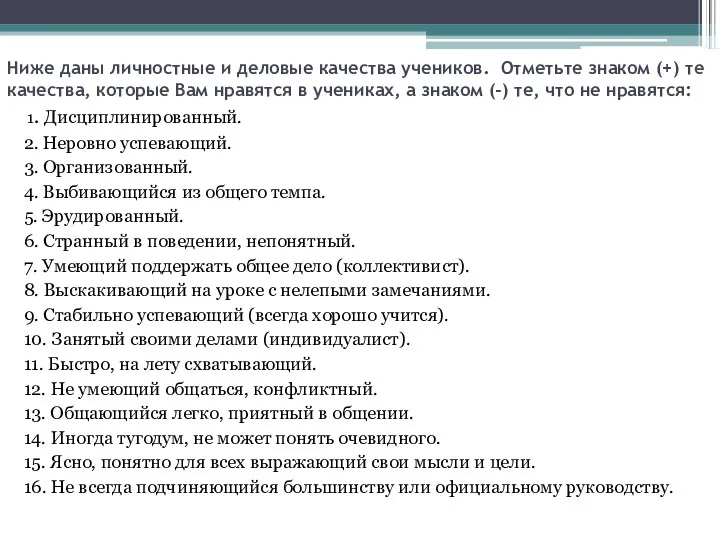 Ниже даны личностные и деловые качества учеников. Отметьте знаком (+) те качества, которые Вам нравятся в учениках, а знаком (-) те, что не нравятся:

1. Дисциплинированный.
2. Неровно успевающий.
3. Организованный.
4. Выбивающийся из общего темпа.
5. Эрудированный.
6. Странный в поведении, непонятный.
7. Умеющий поддержать общее дело (коллективист).
8. Выскакивающий на уроке с нелепыми замечаниями.
9. Стабильно успевающий (всегда хорошо учится).
10. Занятый своими делами (индивидуалист).
11. Быстро, на лету схватывающий.
12. Не умеющий общаться, конфликтный.
13. Общающийся легко, приятный в общении.
14. Иногда тугодум, не может понять очевидного.
15. Ясно, понятно для всех выражающий свои мысли и цели.
16. Не всегда подчиняющийся большинству или официальному руководству.